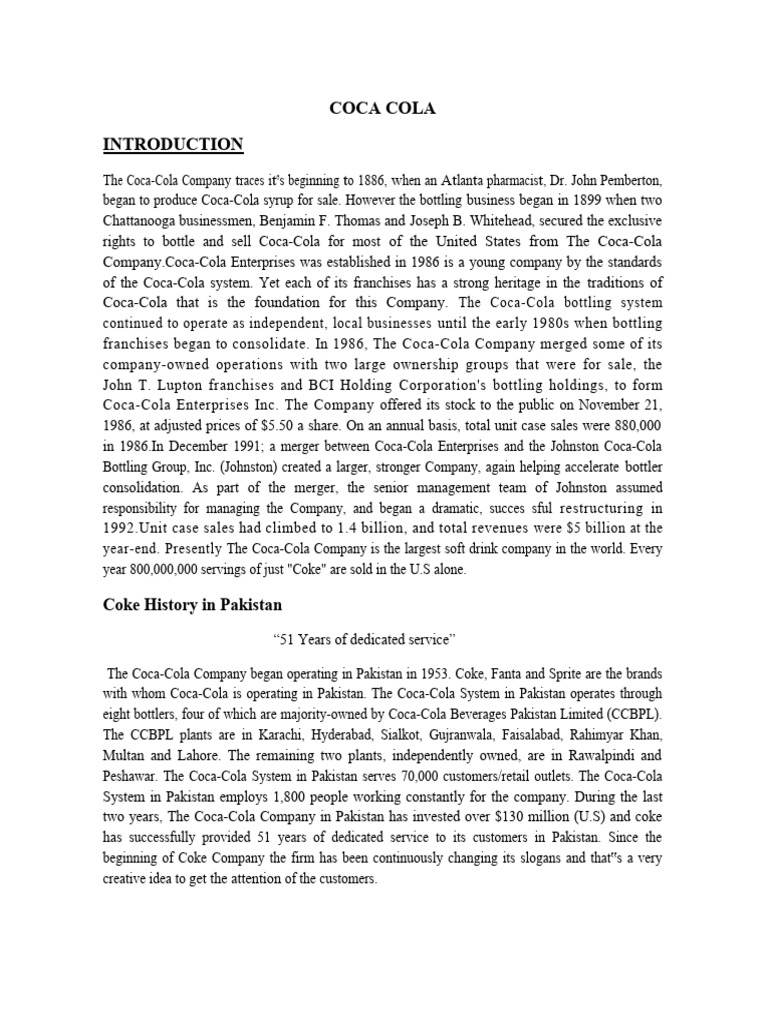 COCA COLA

INTRODUCTION

The Coca-Cola Company traces it's beginning to 1886, when an Atlanta pharmacist, Dr. John Pemberton, began to produce Coca-Cola syrup for sale. However the bottling business began in 1899 when two Chattanooga businessmen, Benjamin F. Thomas and Joseph B. Whitehead, secured the exclusive rights to bottle and sell Coca-Cola for most of the United States from The Coca-Cola Company.Coca-Cola Enterprises was established in 1986 is a young company by the standards of the Coca-Cola system. Yet each of its franchises has a strong heritage in the traditions of Coca-Cola that is the foundation for this Company. The Coca-Cola bottling system continued to operate as independent, local businesses until the early 1980s when bottling franchises began to consolidate. In 1986, The Coca-Cola Company merged some of its company-owned operations with two large ownership groups that were for sale, the John T. Lupton franchises and BCI Holding Corporation's bottling holdings, to form Coca-Cola Enterprises Inc. The Company offered its stock to the public on November 21, 1986, at adjusted prices of $5.50 a share. On an annual basis, total unit case sales were 880,000 in 1986.In December 1991; a merger between Coca-Cola Enterprises and the Johnston Coca-Cola Bottling Group, Inc. (Johnston) created a larger, stronger Company, again helping accelerate bottler consolidation. As part of the merger, the senior management team of Johnston assumed responsibility for managing the Company, and began a dramatic, succes sful restructuring in 1992.Unit case sales had climbed to 1.4 billion, and total revenues were $5 billion at the year-end. Presently The Coca-Cola Company is the largest soft drink company in the world. Every year 800,000,000 servings of just "Coke" are sold in the U.S alone.

Coke History in Pakistan

“51 Years of dedicated service”

The Coca-Cola Company began operating in Pakistan in 1953. Coke, Fanta and Sprite are the brands with whom Coca-Cola is operating in Pakistan. The Coca-Cola System in Pakistan operates through eight bottlers, four of which are majority-owned by Coca-Cola Beverages Pakistan Limited (CCBPL). The CCBPL plants are in Karachi, Hyderabad, Sialkot, Gujranwala, Faisalabad, Rahimyar Khan, Multan and Lahore. The remaining two plants, independently owned, are in Rawalpindi and Peshawar. The Coca-Cola System in Pakistan serves 70,000 customers/retail outlets. The Coca-Cola System in Pakistan employs 1,800 people working constantly for the company. During the last two years, The Coca-Cola Company in Pakistan has invested over $130 million (U.S) and coke has successfully provided 51 years of dedicated service to its customers in Pakistan. Since the beginning of Coke Company the firm has been continuously changing its slogans and that"s a very creative idea to get the attention of the customers.